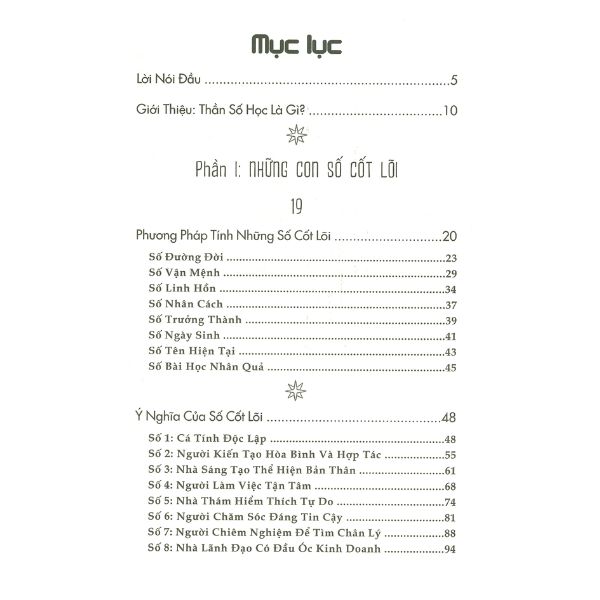 Mục lục

Lời Nói Đầu 5

Giới Thiệu: Thần Số Học Là Gì? 10

Phần I: NHỮNG CON SỐ CỐT LÕI

19

Phương Pháp Tính Những Số Cốt Lõi 20

Số Đường Đời 23
Số Vận Mệnh 29
Số Linh Hồn 34
Số Nhân Cách 37
Số Trưởng Thành 39
Số Ngày Sinh 41
Số Tên Hiện Tại 43
Số Bài Học Nhân Quả 45

Ý Nghĩa Của Số Cốt Lõi 48

Số 1: Cá Tính Độc Lập 48
Số 2: Người Kiến Tạo Hòa Bình Và Hợp Tác 55
Số 3: Nhà Sáng Tạo Thể Hiện Bản Thân 61
Số 4: Người Làm Việc Tận Tâm 68
Số 5: Nhà Thám Hiểm Thích Tự Do 74
Số 6: Người Chăm Sóc Đáng Tin Cậy 81
Số 7: Người Chiêm Nghiệm Để Tìm Chân Lý 88
Số 8: Nhà Lãnh Đạo Có Đầu Óc Kinh Doanh 94